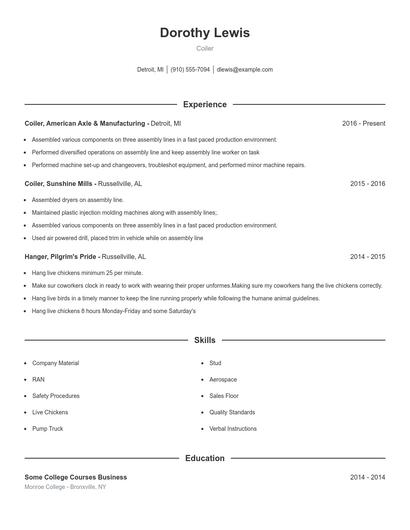 Dorothy Lewis

Coiler

Detroit, MI | (910) 555-7094 | dlewis@example.com

Experience

Coiler, American Axle & Manufacturing - Detroit, MI 2016 - Present

- Assembled various components on three assembly lines in a fast paced production environment.
- Performed diversified operations on assembly line and keep assembly line worker on task
- Performed machine set-up and changeovers, troubleshot equipment, and performed minor machine repairs.

Coiler, Sunshine Mills - Russellville, AL 2015 - 2016

- Assembled dryers on assembly line.
- Maintained plastic injection molding machines along with assembly lines;.
- Assembled various components on three assembly lines in a fast paced production environment.
- Used air powered drill, placed trim in vehicle while on assembly line

Hanger, Pilgrim's Pride - Russellville, AL 2014 - 2015

- Hang live chickens minimum 25 per minute.
- Make sur coworkers clock in ready to work with wearing their proper unformes.Making sure my coworkers hang the live chickens correctly.
- Hang live birds in a timely manner to keep the line running properly while following the humane animal guidelines.
- Hang live chickens 8 hours Monday-Friday and some Saturday's

Skills

- Company Material
- RAN
- Safety Procedures
- Live Chickens
- Pump Truck

- Stud
- Aerospace
- Sales Floor
- Quality Standards
- Verbal Instructions

Education

Some College Courses Business 2014 - 2014

Monroe College - Bronxville, NY